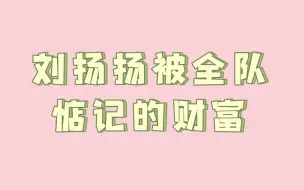 刘扬扬被全队
惦记的财富